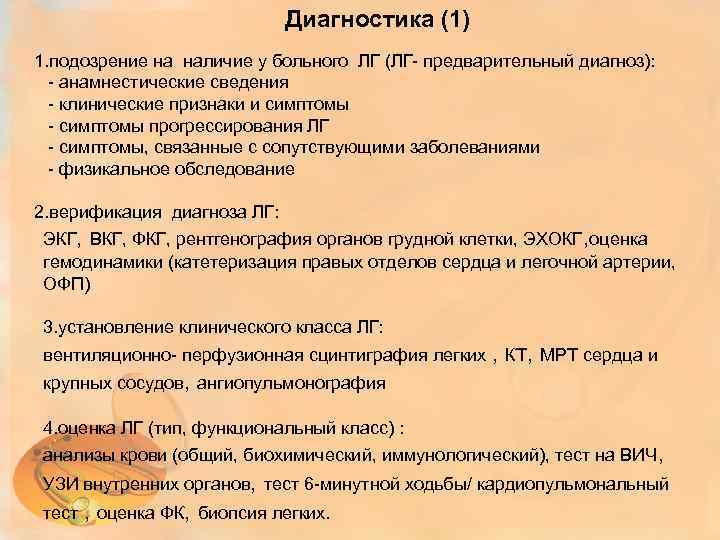 Диагностика (1)

1.подозрение на наличие у больного ЛГ (ЛГ- предварительный диагноз):
- анамнестические сведения
- клинические признаки и симптомы
- симптомы прогрессирования ЛГ
- симптомы, связанные с сопутствующими заболеваниями
- физикальное обследование

2.верификация диагноза ЛГ:

ЭКГ, ВКГ, ФКГ, рентгенография органов грудной клетки, ЭХОКГ,оценка гемодинамики (катетеризация правых отделов сердца и легочной артерии, ОФП)

3.установление клинического класса ЛГ:

вентиляционно- перфузионная сцинтиграфия легких , КТ, МРТ сердца и крупных сосудов, ангиопульмонография

4.оценка ЛГ (тип, функциональный класс) :

анализы крови (общий, биохимический, иммунологический), тест на ВИЧ, УЗИ внутренних органов, тест 6-минутной ходьбы/ кардиопульмональный тест , оценка ФК, биопсия легких.